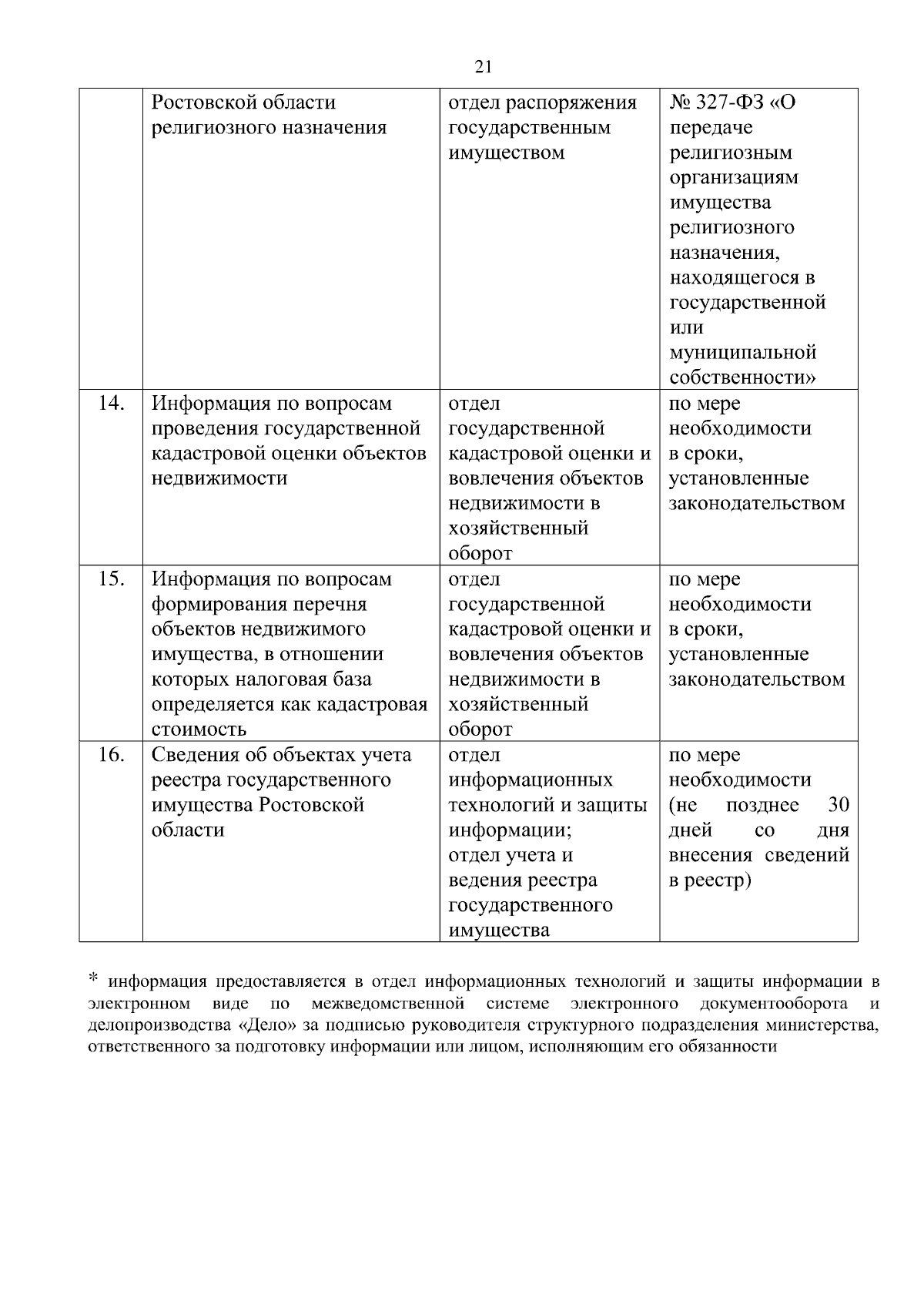 21

|  | Ростовской области религиозного назначения | отдел распоряжения государственным имуществом | № 327-ФЗ «О передаче религиозным организациям имущества религиозного назначения, находящегося в государственной или муниципальной собственности» |
|---|---|---|---|
| 14. | Информация по вопросам проведения государственной кадастровой оценки объектов недвижимости | отдел государственной кадастровой оценки и вовлечения объектов недвижимости в хозяйственный оборот | по мере необходимости в сроки, установленные законодательством |
| 15. | Информация по вопросам формирования перечня объектов недвижимого имущества, в отношении которых налоговая база определяется как кадастровая стоимость | отдел государственной кадастровой оценки и вовлечения объектов недвижимости в хозяйственный оборот | по мере необходимости в сроки, установленные законодательством |
| 16. | Сведения об объектах учета реестра государственного имущества Ростовской области | отдел информационных технологий и защиты информации; отдел учета и ведения реестра государственного имущества | по мере необходимости (не позднее 30 дней со дня внесения сведений в реестр) |

* информация предоставляется в отдел информационных технологий и защиты информации в электронном виде по межведомственной системе электронного документооборота и делопроизводства «Дело» за подписью руководителя структурного подразделения министерства, ответственного за подготовку информации или лицом, исполняющим его обязанности